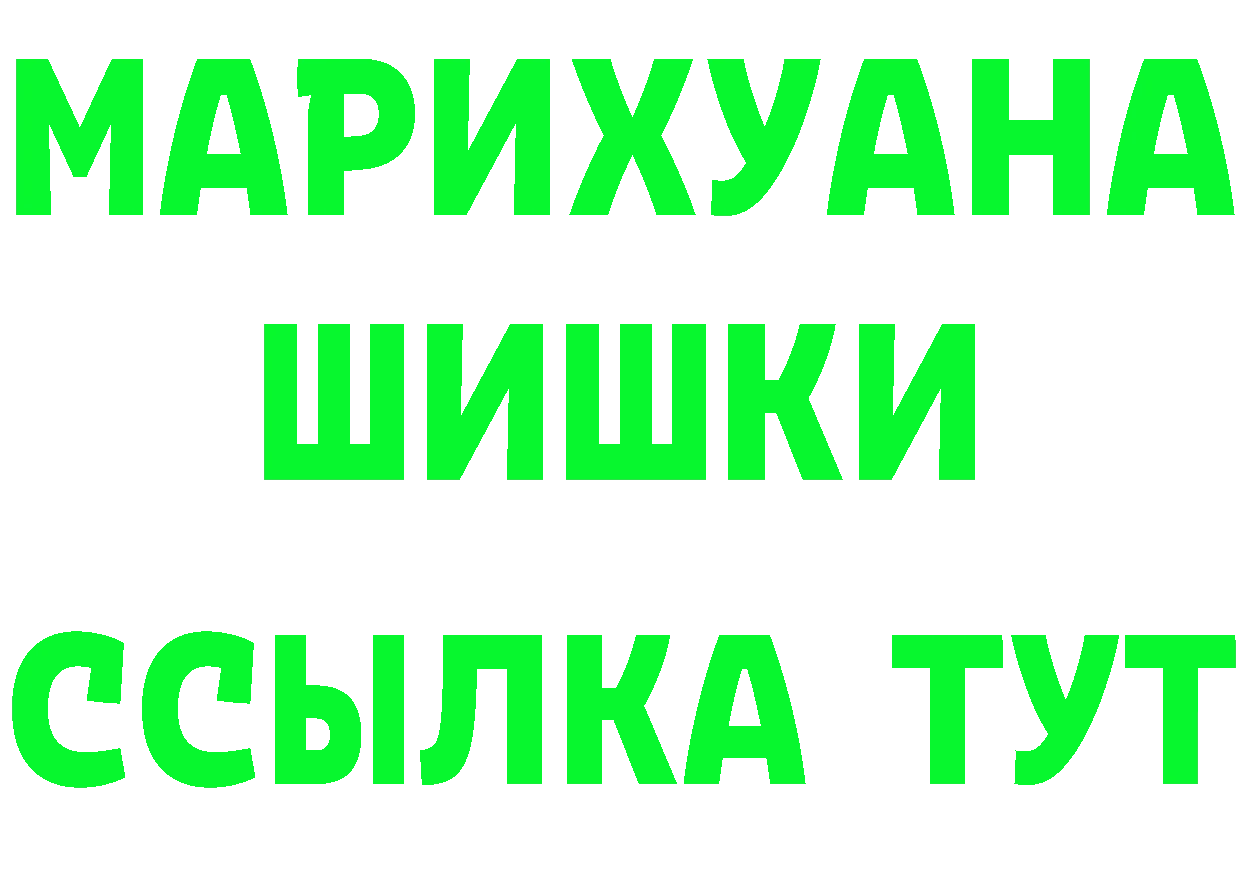 МАРИХУАНА
ШИШКИ
ССЫЛКА ТУТ